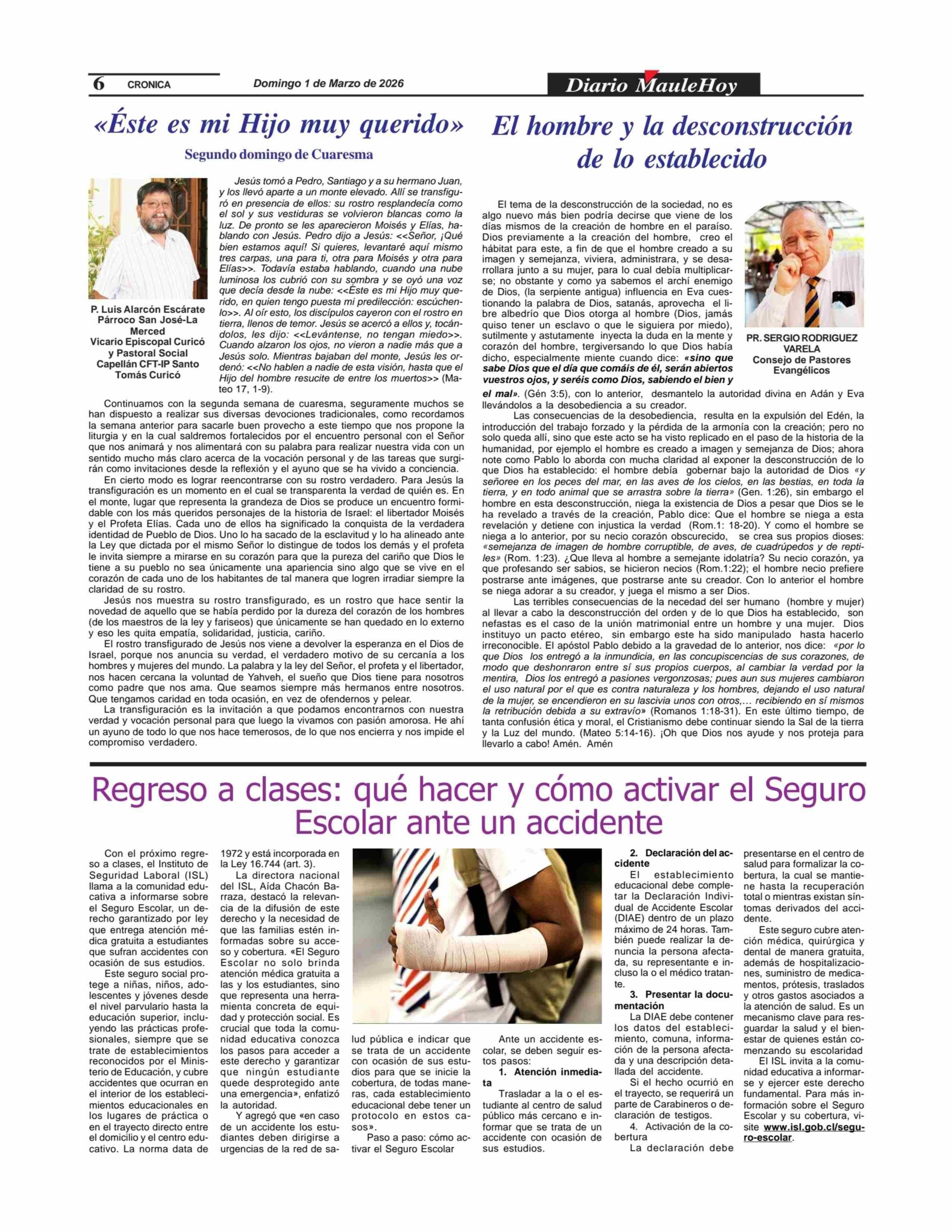 6 CRONICA Domingo 1 de Marzo de 2026 Diario MauleHoy

«Éste es mi Hijo muy querido»

Segundo domingo de Cuaresma

P. Luis Alarcón Escárate
Párroco San José-La Merced
Vicario Episcopal Curicó y Pastoral Social
Capellán CFT-IP Santo Tomás Curicó

Jesús tomó a Pedro, Santiago y a su hermano Juan, y los llevó aparte a un monte elevado. Allí se transfiguró en presencia de ellos: su rostro resplandecía como el sol y sus vestiduras se volvieron blancas como la luz. De pronto se les aparecieron Moisés y Elías, hablando con Jesús. Pedro dijo a Jesús: <<Señor, ¡Qué bien estamos aquí! Si quieres, levantaré aquí mismo tres carpas, una para ti, otra para Moisés y otra para Elías>>. Todavía estaba hablando, cuando una nube luminosa los cubrió con su sombra y se oyó una voz que decía desde la nube: <<Éste es mi Hijo muy querido, en quien tengo puesta mi predilección: escúchenlo>>. Al oír esto, los discípulos cayeron con el rostro en tierra, llenos de temor. Jesús se acercó a ellos y, tocándolos, les dijo: <<Levántense, no tengan miedo>>. Cuando alzaron los ojos, no vieron a nadie más que a Jesús solo. Mientras bajaban del monte, Jesús les ordenó: <<No hablen a nadie de esta visión, hasta que el Hijo del hombre resucite de entre los muertos>> (Mateo 17, 1-9).

Continuamos con la segunda semana de cuaresma, seguramente muchos se han dispuesto a realizar sus diversas devociones tradicionales, como recordamos la semana anterior para sacarle buen provecho a este tiempo que nos propone la liturgia y en la cual saldremos fortalecidos por el encuentro personal con el Señor que nos animará y nos alimentará con su palabra para realizar nuestra vida con un sentido mucho más claro acerca de la vocación personal y de las tareas que surgirán como invitaciones desde la reflexión y el ayuno que se ha vivido a conciencia.

En cierto modo es lograr reencontrarse con su rostro verdadero. Para Jesús la transfiguración es un momento en el cual se transparenta la verdad de quién es. En el monte, lugar que representa la grandeza de Dios se produce un encuentro formidable con los más queridos personajes de la historia de Israel: el libertador Moisés y el Profeta Elías. Cada uno de ellos ha significado la conquista de la verdadera identidad de Pueblo de Dios. Uno lo ha sacado de la esclavitud y lo ha alineado ante la Ley que dictada por el mismo Señor lo distingue de todos los demás y el profeta le invita siempre a mirarse en su corazón para que la pureza del cariño que Dios le tiene a su pueblo no sea únicamente una apariencia sino algo que se vive en el corazón de cada uno de los habitantes de tal manera que logren irradiar siempre la claridad de su rostro.

Jesús nos muestra su rostro transfigurado, es un rostro que hace sentir la novedad de aquello que se había perdido por la dureza del corazón de los hombres (de los maestros de la ley y fariseos) que únicamente se han quedado en lo externo y eso les quita empatía, solidaridad, justicia, cariño.

El rostro transfigurado de Jesús nos viene a devolver la esperanza en el Dios de Israel, porque nos anuncia su verdad, el verdadero motivo de su cercanía a los hombres y mujeres del mundo. La palabra y la ley del Señor, el profeta y el libertador, nos hacen cercana la voluntad de Yahveh, el sueño que Dios tiene para nosotros como padre que nos ama. Que seamos siempre más hermanos entre nosotros. Que tengamos caridad en toda ocasión, en vez de ofendernos y pelear.

La transfiguración es la invitación a que podamos encontrarnos con nuestra verdad y vocación personal para que luego la vivamos con pasión amorosa. He ahí un ayuno de todo lo que nos hace temerosos, de lo que nos encierra y nos impide el compromiso verdadero.

El hombre y la desconstrucción de lo establecido

PR. SERGIO RODRIGUEZ VARELA
Consejo de Pastores Evangélicos

El tema de la desconstrucción de la sociedad, no es algo nuevo más bien podría decirse que viene de los días mismos de la creación de hombre en el paraíso. Dios previamente a la creación del hombre, creo el hábitat para este, a fin de que el hombre creado a su imagen y semejanza, viviera, administrara, y se desarrollara junto a su mujer, para lo cual debía multiplicarse; no obstante y como ya sabemos el archí enemigo de Dios, (la serpiente antigua) influencia en Eva cuestionando la palabra de Dios, satanás, aprovecha el libre albedrío que Dios otorga al hombre (Dios, jamás quiso tener un esclavo o que le siguiera por miedo), sutilmente y astutamente inyecta la duda en la mente y corazón del hombre, tergiversando lo que Dios había dicho, especialmente miente cuando dice: «sino que sabe Dios que el día que comáis de él, serán abiertos vuestros ojos, y seréis como Dios, sabiendo el bien y el mal». (Gén 3:5), con lo anterior, desmantelo la autoridad divina en Adán y Eva llevándolos a la desobediencia a su creador.

Las consecuencias de la desobediencia, resulta en la expulsión del Edén, la introducción del trabajo forzado y la pérdida de la armonía con la creación; pero no solo queda allí, sino que este acto se ha visto replicado en el paso de la historia de la humanidad, por ejemplo el hombre es creado a imagen y semejanza de Dios; ahora note como Pablo lo aborda con mucha claridad al exponer la desconstrucción de lo que Dios ha establecido: el hombre debía gobernar bajo la autoridad de Dios «y señoree en los peces del mar, en las aves de los cielos, en las bestias, en toda la tierra, y en todo animal que se arrastra sobre la tierra» (Gen. 1:26), sin embargo el hombre en esta desconstrucción, niega la existencia de Dios a pesar que Dios se le ha revelado a través de la creación, Pablo dice: Que el hombre se niega a esta revelación y detiene con injustica la verdad (Rom.1: 18-20). Y como el hombre se niega a lo anterior, por su necio corazón obscurecido, se crea sus propios dioses: «semejanza de imagen de hombre corruptible, de aves, de cuadrúpedos y de reptiles» (Rom. 1:23). ¿Que lleva al hombre a semejante idolatría? Su necio corazón, ya que profesando ser sabios, se hicieron necios (Rom.1:22); el hombre necio prefiere postrarse ante imágenes, que postrarse ante su creador. Con lo anterior el hombre se niega adorar a su creador, y juega el mismo a ser Dios.

Las terribles consecuencias de la necedad del ser humano (hombre y mujer) al llevar a cabo la desconstrucción del orden y de lo que Dios ha establecido, son nefastas es el caso de la unión matrimonial entre un hombre y una mujer. Dios instituyo un pacto etéreo, sin embargo este ha sido manipulado hasta hacerlo irreconocible. El apóstol Pablo debido a la gravedad de lo anterior, nos dice: «por lo que Dios los entregó a la inmundicia, en las concupiscencias de sus corazones, de modo que deshonraron entre sí sus propios cuerpos, al cambiar la verdad por la mentira, Dios los entregó a pasiones vergonzosas; pues aun sus mujeres cambiaron el uso natural por el que es contra naturaleza y los hombres, dejando el uso natural de la mujer, se encendieron en su lascivia unos con otros,… recibiendo en sí mismos la retribución debida a su extravío» (Romanos 1:18-31). En este último tiempo, de tanta confusión ética y moral, el Cristianismo debe continuar siendo la Sal de la tierra y la Luz del mundo. (Mateo 5:14-16). ¡Oh que Dios nos ayude y nos proteja para llevarlo a cabo! Amén. Amén

Regreso a clases: qué hacer y cómo activar el Seguro Escolar ante un accidente

Con el próximo regreso a clases, el Instituto de Seguridad Laboral (ISL) llama a la comunidad educativa a informarse sobre el Seguro Escolar, un derecho garantizado por ley que entrega atención médica gratuita a estudiantes que sufran accidentes con ocasión de sus estudios.

Este seguro social protege a niñas, niños, adolescentes y jóvenes desde el nivel parvulario hasta la educación superior, incluyendo las prácticas profesionales, siempre que se trate de establecimientos reconocidos por el Ministerio de Educación, y cubre accidentes que ocurran en el interior de los establecimientos educacionales en los lugares de práctica o en el trayecto directo entre el domicilio y el centro educativo. La norma data de 1972 y está incorporada en la Ley 16.744 (art. 3).

La directora nacional del ISL, Aída Chacón Barraza, destacó la relevancia de la difusión de este derecho y la necesidad de que las familias estén informadas sobre su acceso y cobertura. «El Seguro Escolar no solo brinda atención médica gratuita a las y los estudiantes, sino que representa una herramienta concreta de equidad y protección social. Es crucial que toda la comunidad educativa conozca los pasos para acceder a este derecho y garantizar que ningún estudiante quede desprotegido ante una emergencia», enfatizó la autoridad.

Y agregó que «en caso de un accidente los estudiantes deben dirigirse a urgencias de la red de salud pública e indicar que se trata de un accidente con ocasión de sus estudios para que se inicie la cobertura, de todas maneras, cada establecimiento educacional debe tener un protocolo en estos casos».

Paso a paso: cómo activar el Seguro Escolar

Ante un accidente escolar, se deben seguir estos pasos:

1. Atención inmediata

Trasladar a la o el estudiante al centro de salud público más cercano e informar que se trata de un accidente con ocasión de sus estudios.

2. Declaración del accidente

El establecimiento educacional debe completar la Declaración Individual de Accidente Escolar (DIAE) dentro de un plazo máximo de 24 horas. También puede realizar la denuncia la persona afectada, su representante e incluso la o el médico tratante.

3. Presentar la documentación

La DIAE debe contener los datos del establecimiento, comuna, información de la persona afectada y una descripción detallada del accidente.

Si el hecho ocurrió en el trayecto, se requerirá un parte de Carabineros o declaración de testigos.

4. Activación de la cobertura

La declaración debe presentarse en el centro de salud para formalizar la cobertura, la cual se mantiene hasta la recuperación total o mientras existan síntomas derivados del accidente.

Este seguro cubre atención médica, quirúrgica y dental de manera gratuita, además de hospitalizaciones, suministro de medicamentos, prótesis, traslados y otros gastos asociados a la atención de salud. Es un mecanismo clave para resguardar la salud y el bienestar de quienes están comenzando su escolaridad

El ISL invita a la comunidad educativa a informarse y ejercer este derecho fundamental. Para más información sobre el Seguro Escolar y su cobertura, visite www.isl.gob.cl/seguro-escolar.